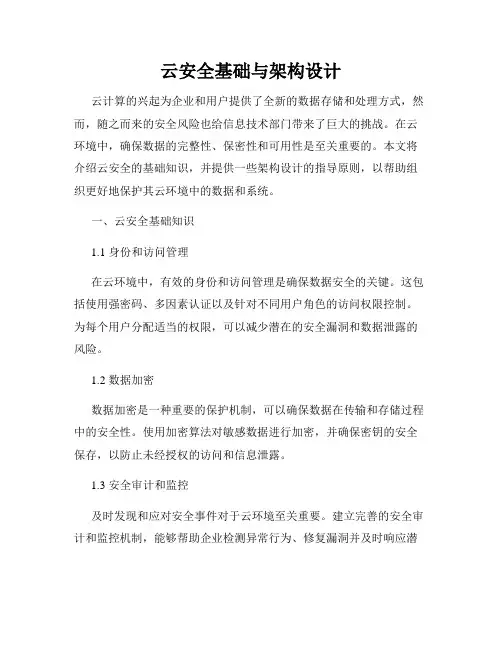 云安全基础与架构设计

云计算的兴起为企业和用户提供了全新的数据存储和处理方式，然而，随之而来的安全风险也给信息技术部门带来了巨大的挑战。在云环境中，确保数据的完整性、保密性和可用性是至关重要的。本文将介绍云安全的基础知识，并提供一些架构设计的指导原则，以帮助组织更好地保护其云环境中的数据和系统。

一、云安全基础知识

1.1 身份和访问管理

在云环境中，有效的身份和访问管理是确保数据安全的关键。这包括使用强密码、多因素认证以及针对不同用户角色的访问权限控制。为每个用户分配适当的权限，可以减少潜在的安全漏洞和数据泄露的风险。

1.2 数据加密

数据加密是一种重要的保护机制，可以确保数据在传输和存储过程中的安全性。使用加密算法对敏感数据进行加密，并确保密钥的安全保存，以防止未经授权的访问和信息泄露。

1.3 安全审计和监控

及时发现和应对安全事件对于云环境至关重要。建立完善的安全审计和监控机制，能够帮助企业检测异常行为、修复漏洞并及时响应潜